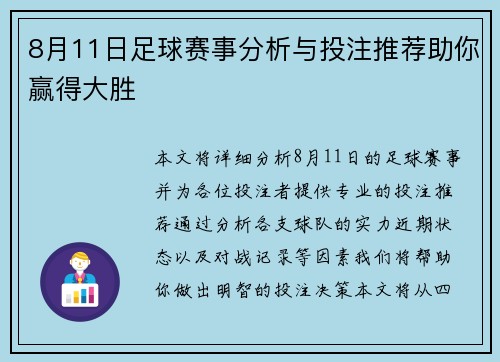 8月11日足球赛事分析与投注推荐助你赢得大胜

本文将详细分析8月11日的足球赛事并为各位投注者提供专业的投注推荐通过分析各支球队的实力近期状态以及对战记录等因素我们将帮助你做出明智的投注决策本文将从四